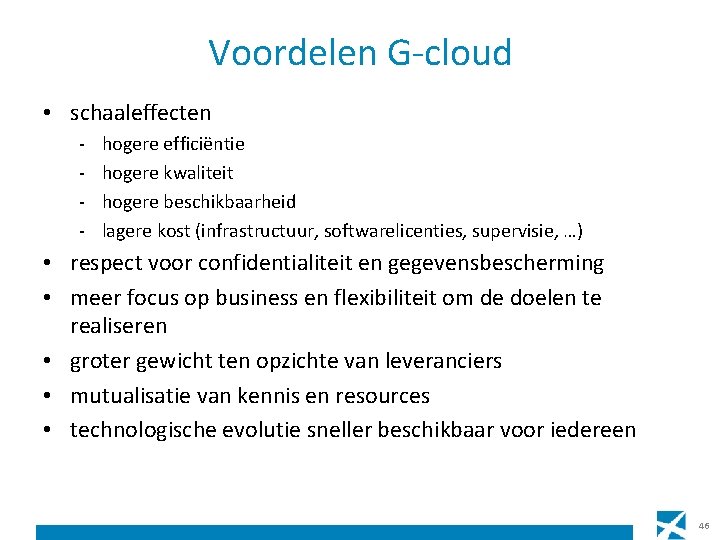 Voordelen G-cloud

• schaaleffecten
- hogere efficiëntie
- hogere kwaliteit
- hogere beschikbaarheid
- lagere kost (infrastructuur, softwarelicenties, supervisie, …)
• respect voor confidentialiteit en gegevensbescherming
• meer focus op business en flexibiliteit om de doelen te realiseren
• groter gewicht ten opzichte van leveranciers
• mutualisatie van kennis en resources
• technologische evolutie sneller beschikbaar voor iedereen

46